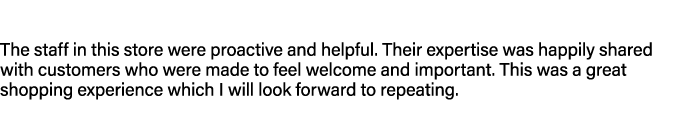 The staff in this store were proactive and helpful. Their expertise was happily shared with customers who were made to feel welcome and important. This was a great shopping experience which I will look forward to repeating.